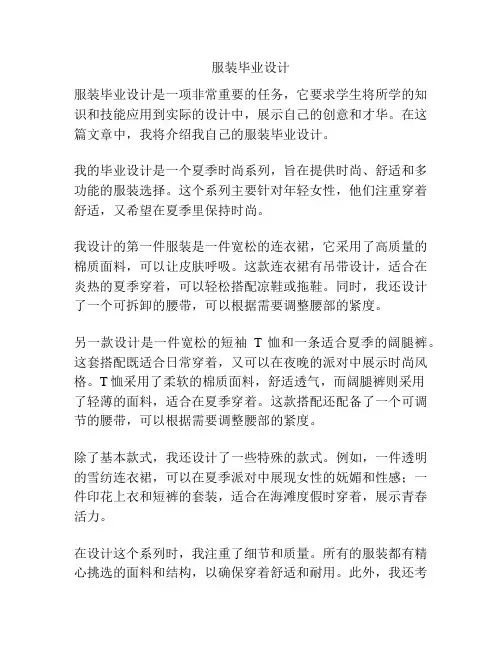 服装毕业设计

服装毕业设计是一项非常重要的任务，它要求学生将所学的知识和技能应用到实际的设计中，展示自己的创意和才华。在这篇文章中，我将介绍我自己的服装毕业设计。

我的毕业设计是一个夏季时尚系列，旨在提供时尚、舒适和多功能的服装选择。这个系列主要针对年轻女性，他们注重穿着舒适，又希望在夏季里保持时尚。

我设计的第一件服装是一件宽松的连衣裙，它采用了高质量的棉质面料，可以让皮肤呼吸。这款连衣裙有吊带设计，适合在炎热的夏季穿着，可以轻松搭配凉鞋或拖鞋。同时，我还设计了一个可拆卸的腰带，可以根据需要调整腰部的紧度。

另一款设计是一件宽松的短袖 T 恤和一条适合夏季的阔腿裤。这套搭配既适合日常穿着，又可以在夜晚的派对中展示时尚风格。T 恤采用了柔软的棉质面料，舒适透气，而阔腿裤则采用了轻薄的面料，适合在夏季穿着。这款搭配还配备了一个可调节的腰带，可以根据需要调整腰部的紧度。

除了基本款式，我还设计了一些特殊的款式。例如，一件透明的雪纺连衣裙，可以在夏季派对中展现女性的妩媚和性感；一件印花上衣和短裤的套装，适合在海滩度假时穿着，展示青春活力。

在设计这个系列时，我注重了细节和质量。所有的服装都有精心挑选的面料和结构，以确保穿着舒适和耐用。此外，我还考